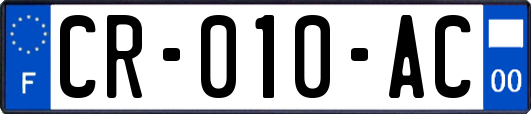 F
CR-010-AC
00